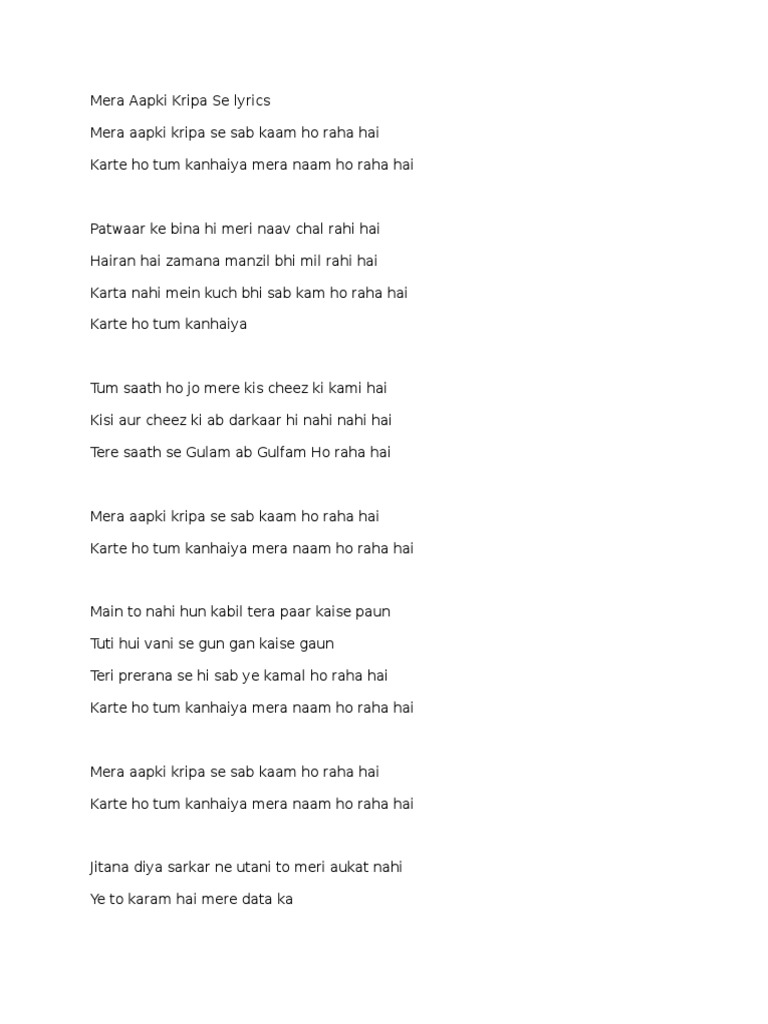 Mera Aapki Kripa Se lyrics

Mera aapki kripa se sab kaam ho raha hai

Karte ho tum kanhaiya mera naam ho raha hai

Patwaar ke bina hi meri naav chal rahi hai

Hairan hai zamana manzil bhi mil rahi hai

Karta nahi mein kuch bhi sab kam ho raha hai

Karte ho tum kanhaiya

Tum saath ho jo mere kis cheez ki kami hai

Kisi aur cheez ki ab darkaar hi nahi nahi hai

Tere saath se Gulam ab Gulfam Ho raha hai

Mera aapki kripa se sab kaam ho raha hai

Karte ho tum kanhaiya mera naam ho raha hai

Main to nahi hun kabil tera paar kaise paun

Tuti hui vani se gun gan kaise gaun

Teri prerana se hi sab ye kamal ho raha hai

Karte ho tum kanhaiya mera naam ho raha hai

Mera aapki kripa se sab kaam ho raha hai

Karte ho tum kanhaiya mera naam ho raha hai

Jitana diya sarkar ne utani to meri aukat nahi

Ye to karam hai mere data ka